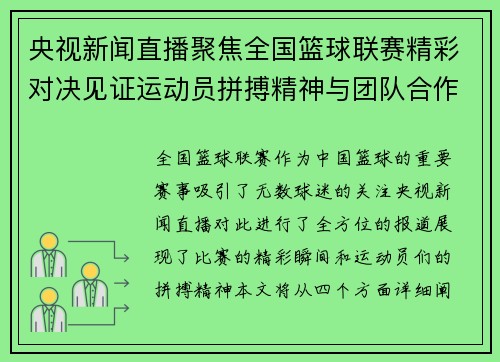 央视新闻直播聚焦全国篮球联赛精彩对决见证运动员拼搏精神与团队合作

全国篮球联赛作为中国篮球的重要赛事吸引了无数球迷的关注央视新闻直播对此进行了全方位的报道展现了比赛的精彩瞬间和运动员们的拼搏精神本文将从四个方面详细阐